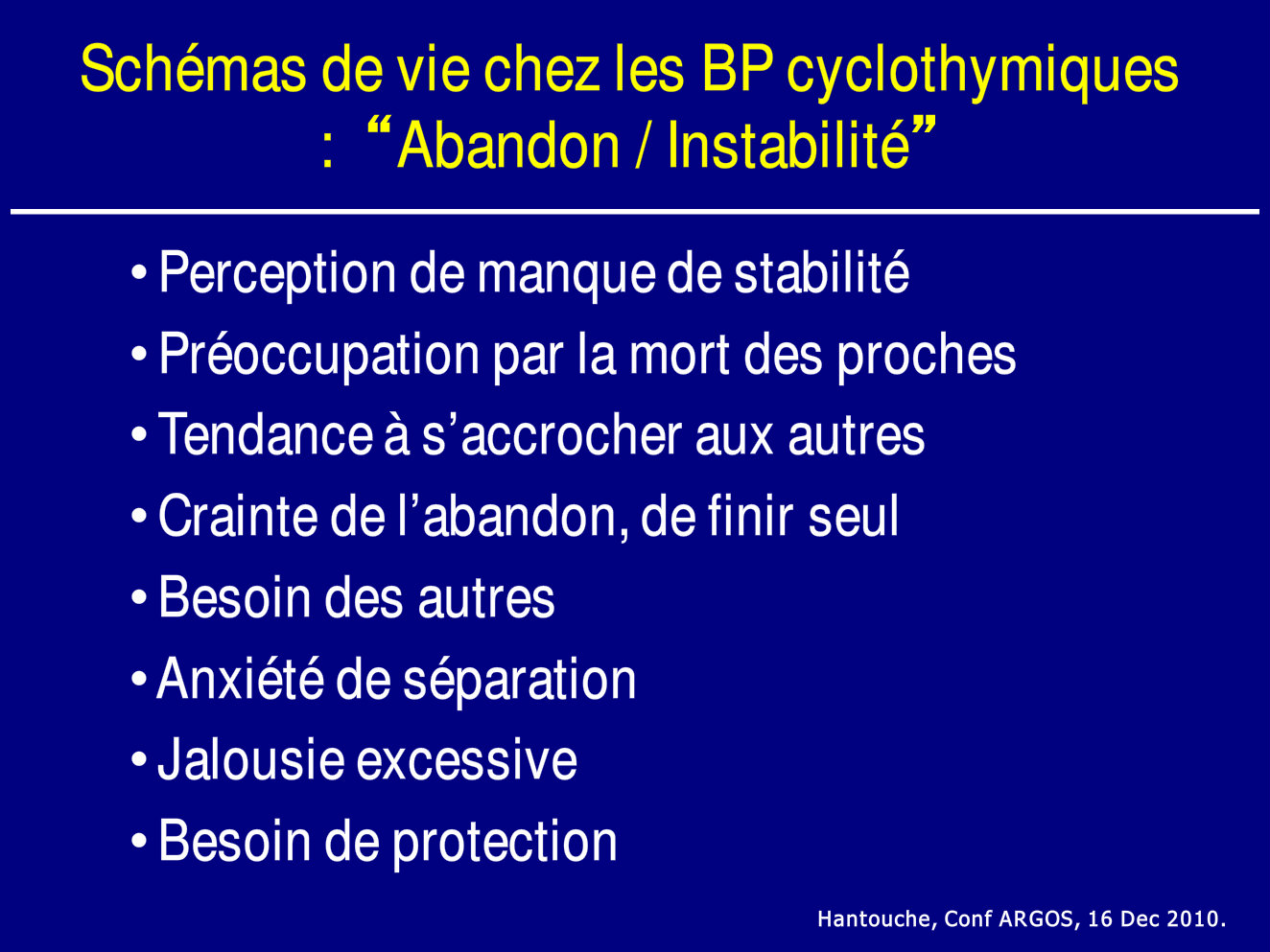 Schémas de vie chez les BP cyclothymiques : “Abandon / Instabilité”

• Perception de manque de stabilité
• Préoccupation par la mort des proches
• Tendance à s’accrocher aux autres
• Crainte de l’abandon, de finir seul
• Besoin des autres
• Anxiété de séparation
• Jalousie excessive
• Besoin de protection

Hantouche, Conf ARGOS, 16 Dec 2010.